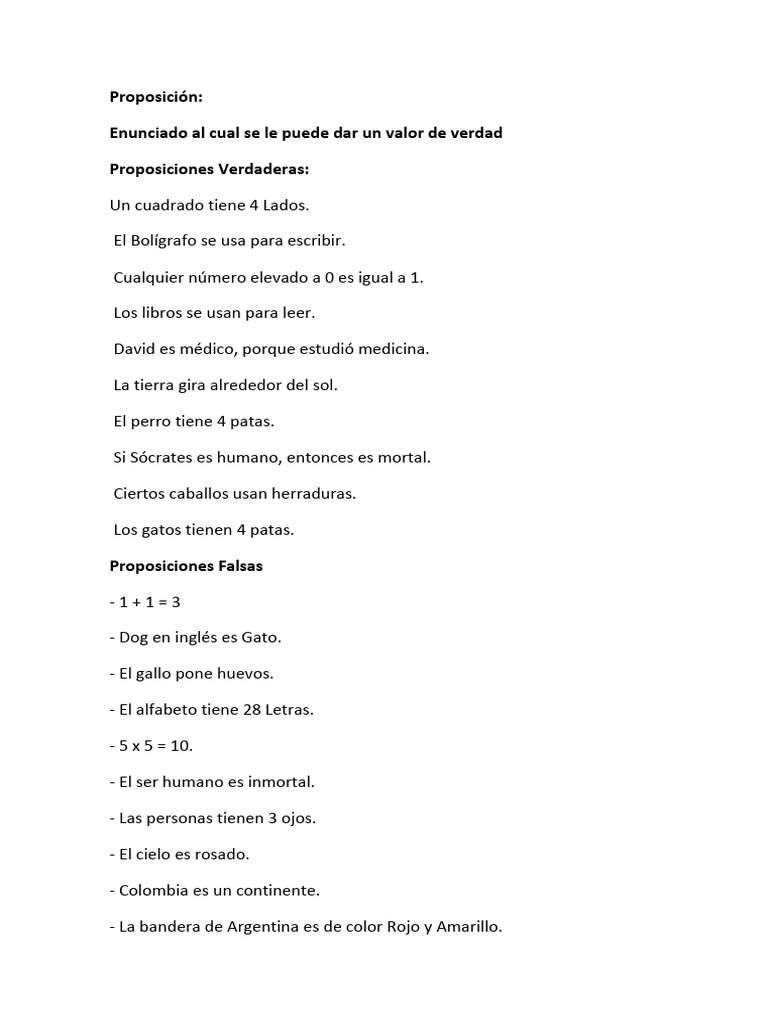 Proposición:

Enunciado al cual se le puede dar un valor de verdad

Proposiciones Verdaderas:

Un cuadrado tiene 4 Lados.

El Bolígrafo se usa para escribir.

Cualquier número elevado a 0 es igual a 1.

Los libros se usan para leer.

David es médico, porque estudió medicina.

La tierra gira alrededor del sol.

El perro tiene 4 patas.

Si Sócrates es humano, entonces es mortal.

Ciertos caballos usan herraduras.

Los gatos tienen 4 patas.

Proposiciones Falsas

- $1 + 1 = 3$

- Dog en inglés es Gato.

- El gallo pone huevos.

- El alfabeto tiene 28 Letras.

- $5 \times 5 = 10$.

- El ser humano es inmortal.

- Las personas tienen 3 ojos.

- El cielo es rosado.

- Colombia es un continente.

- La bandera de Argentina es de color Rojo y Amarillo.